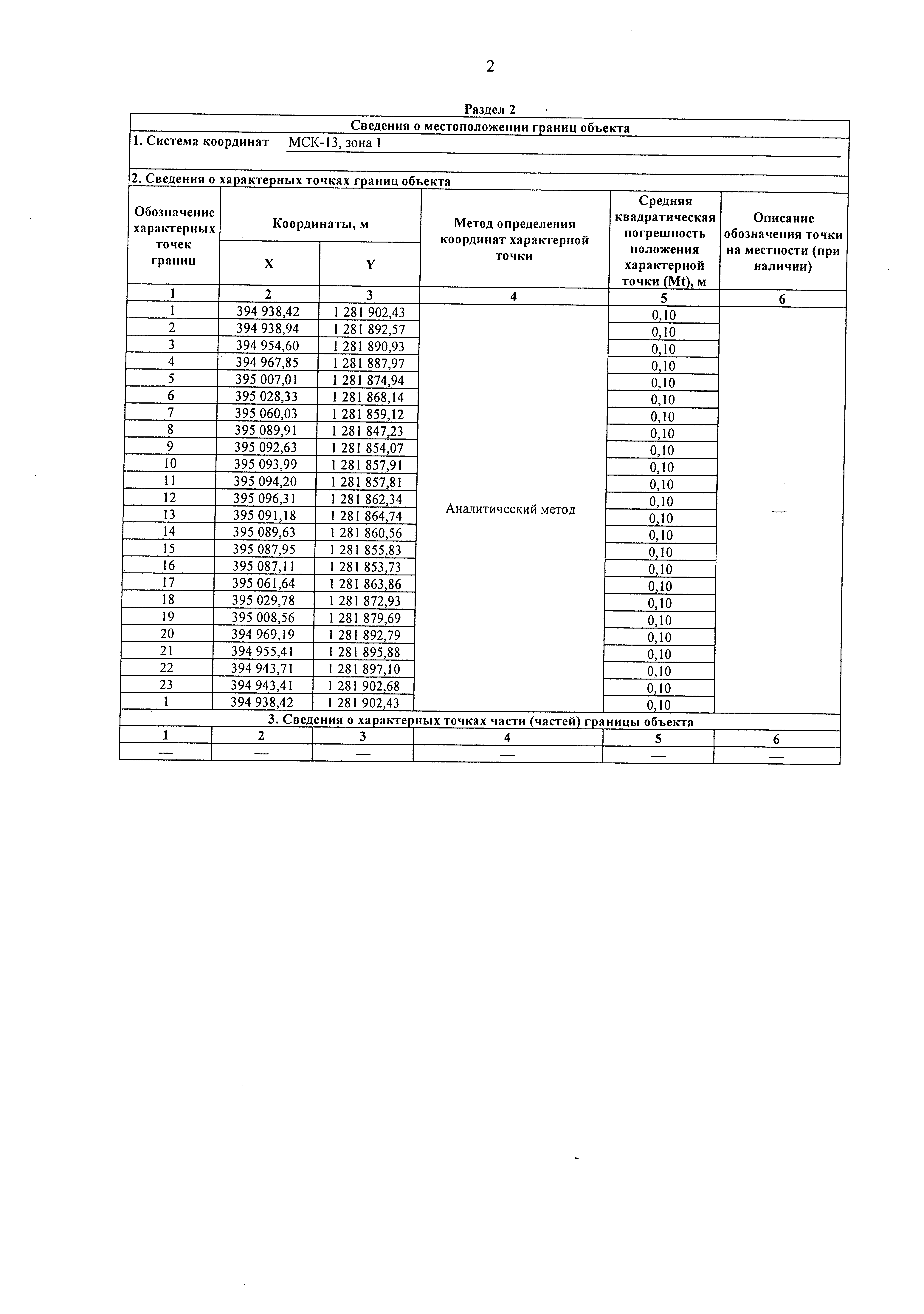 2

Раздел 2

Сведения о местоположении границ объекта

1. Система координат МСК-13, зона 1

2. Сведения о характерных точках границ объекта

| Обозначение характерных точек границ | Координаты, м X | Координаты, м Y | Метод определения координат характерной точки | Средняя квадратическая погрешность положения характерной точки (Mt), м | Описание обозначения точки на местности (при наличии) |
|---|---|---|---|---|---|
| 1 | 2 | 3 | 4 | 5 | 6 |
| 1 | 394 938,42 | 1 281 902,43 | Аналитический метод | 0,10 | — |
| 2 | 394 938,94 | 1 281 892,57 | | 0,10 | |
| 3 | 394 954,60 | 1 281 890,93 | | 0,10 | |
| 4 | 394 967,85 | 1 281 887,97 | | 0,10 | |
| 5 | 395 007,01 | 1 281 874,94 | | 0,10 | |
| 6 | 395 028,33 | 1 281 868,14 | | 0,10 | |
| 7 | 395 060,03 | 1 281 859,12 | | 0,10 | |
| 8 | 395 089,91 | 1 281 847,23 | | 0,10 | |
| 9 | 395 092,63 | 1 281 854,07 | | 0,10 | |
| 10 | 395 093,99 | 1 281 857,91 | | 0,10 | |
| 11 | 395 094,20 | 1 281 857,81 | | 0,10 | |
| 12 | 395 096,31 | 1 281 862,34 | | 0,10 | |
| 13 | 395 091,18 | 1 281 864,74 | | 0,10 | |
| 14 | 395 089,63 | 1 281 860,56 | | 0,10 | |
| 15 | 395 087,95 | 1 281 855,83 | | 0,10 | |
| 16 | 395 087,11 | 1 281 853,73 | | 0,10 | |
| 17 | 395 061,64 | 1 281 863,86 | | 0,10 | |
| 18 | 395 029,78 | 1 281 872,93 | | 0,10 | |
| 19 | 395 008,56 | 1 281 879,69 | | 0,10 | |
| 20 | 394 969,19 | 1 281 892,79 | | 0,10 | |
| 21 | 394 955,41 | 1 281 895,88 | | 0,10 | |
| 22 | 394 943,71 | 1 281 897,10 | | 0,10 | |
| 23 | 394 943,41 | 1 281 902,68 | | 0,10 | |
| 1 | 394 938,42 | 1 281 902,43 | | 0,10 | |

3. Сведения о характерных точках части (частей) границы объекта

| 1 | 2 | 3 | 4 | 5 | 6 |
|---|---|---|---|---|---|
| — | — | — | — | — | — |